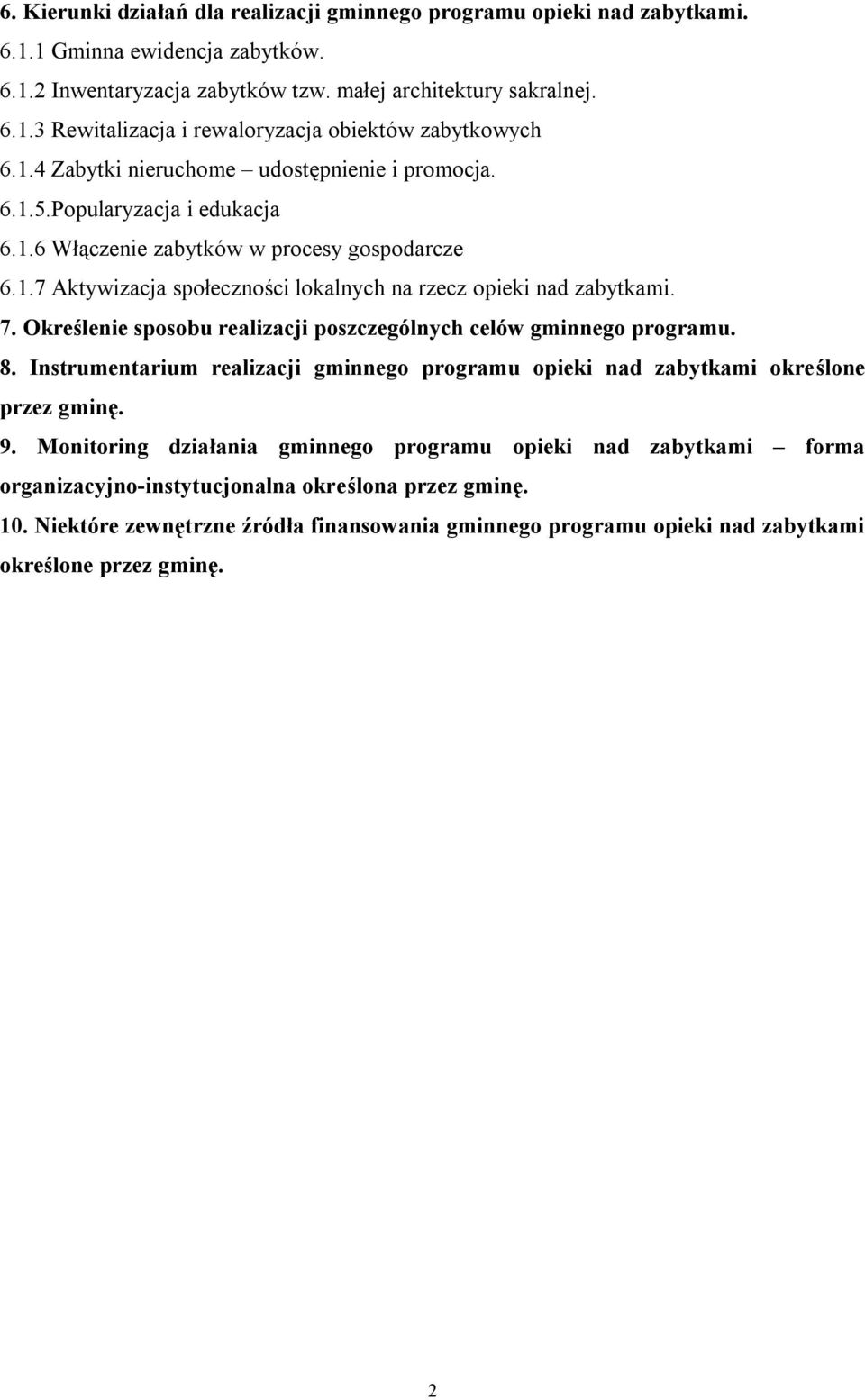 6. Kierunki działań dla realizacji gminnego programu opieki nad zabytkami.
6.1.1 Gminna ewidencja zabytków.
6.1.2 Inwentaryzacja zabytków tzw. małej architektury sakralnej.
6.1.3 Rewitalizacja i rewaloryzacja obiektów zabytkowych
6.1.4 Zabytki nieruchome – udostępnienie i promocja.
6.1.5.Popularyzacja i edukacja
6.1.6 Włączenie zabytków w procesy gospodarcze
6.1.7 Aktywizacja społeczności lokalnych na rzecz opieki nad zabytkami.
7. Określenie sposobu realizacji poszczególnych celów gminnego programu.
8. Instrumentarium realizacji gminnego programu opieki nad zabytkami określone przez gminę.
9. Monitoring działania gminnego programu opieki nad zabytkami – forma organizacyjno-instytucjonalna określona przez gminę.
10. Niektóre zewnętrzne źródła finansowania gminnego programu opieki nad zabytkami określone przez gminę.

2